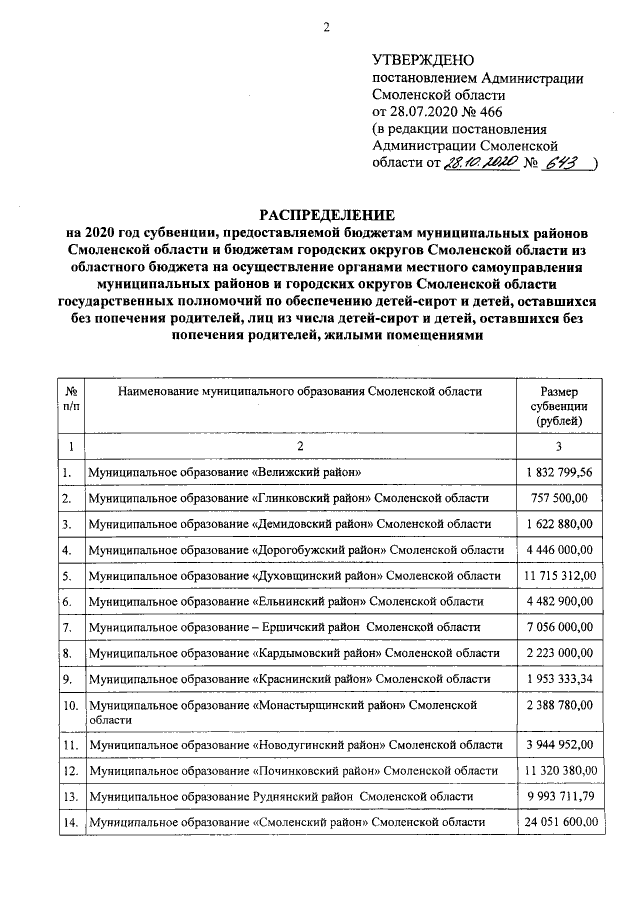 2

УТВЕРЖДЕНО
постановлением Администрации Смоленской области
от 28.07.2020 № 466
(в редакции постановления Администрации Смоленской области от 28.10.2020 № 643 )

РАСПРЕДЕЛЕНИЕ
на 2020 год субвенции, предоставляемой бюджетам муниципальных районов Смоленской области и бюджетам городских округов Смоленской области из областного бюджета на осуществление органами местного самоуправления муниципальных районов и городских округов Смоленской области государственных полномочий по обеспечению детей-сирот и детей, оставшихся без попечения родителей, лиц из числа детей-сирот и детей, оставшихся без попечения родителей, жилыми помещениями

| № п/п | Наименование муниципального образования Смоленской области | Размер субвенции (рублей) |
|---|---|---|
| 1 | 2 | 3 |
| 1. | Муниципальное образование «Велижский район» | 1 832 799,56 |
| 2. | Муниципальное образование «Глинковский район» Смоленской области | 757 500,00 |
| 3. | Муниципальное образование «Демидовский район» Смоленской области | 1 622 880,00 |
| 4. | Муниципальное образование «Дорогобужский район» Смоленской области | 4 446 000,00 |
| 5. | Муниципальное образование «Духовщинский район» Смоленской области | 11 715 312,00 |
| 6. | Муниципальное образование «Ельнинский район» Смоленской области | 4 482 900,00 |
| 7. | Муниципальное образование – Ершичский район Смоленской области | 7 056 000,00 |
| 8. | Муниципальное образование «Кардымовский район» Смоленской области | 2 223 000,00 |
| 9. | Муниципальное образование «Краснинский район» Смоленской области | 1 953 333,34 |
| 10. | Муниципальное образование «Монастырщинский район» Смоленской области | 2 388 780,00 |
| 11. | Муниципальное образование «Новодугинский район» Смоленской области | 3 944 952,00 |
| 12. | Муниципальное образование «Починковский район» Смоленской области | 11 320 380,00 |
| 13. | Муниципальное образование Руднянский район Смоленской области | 9 993 711,79 |
| 14. | Муниципальное образование «Смоленский район» Смоленской области | 24 051 600,00 |